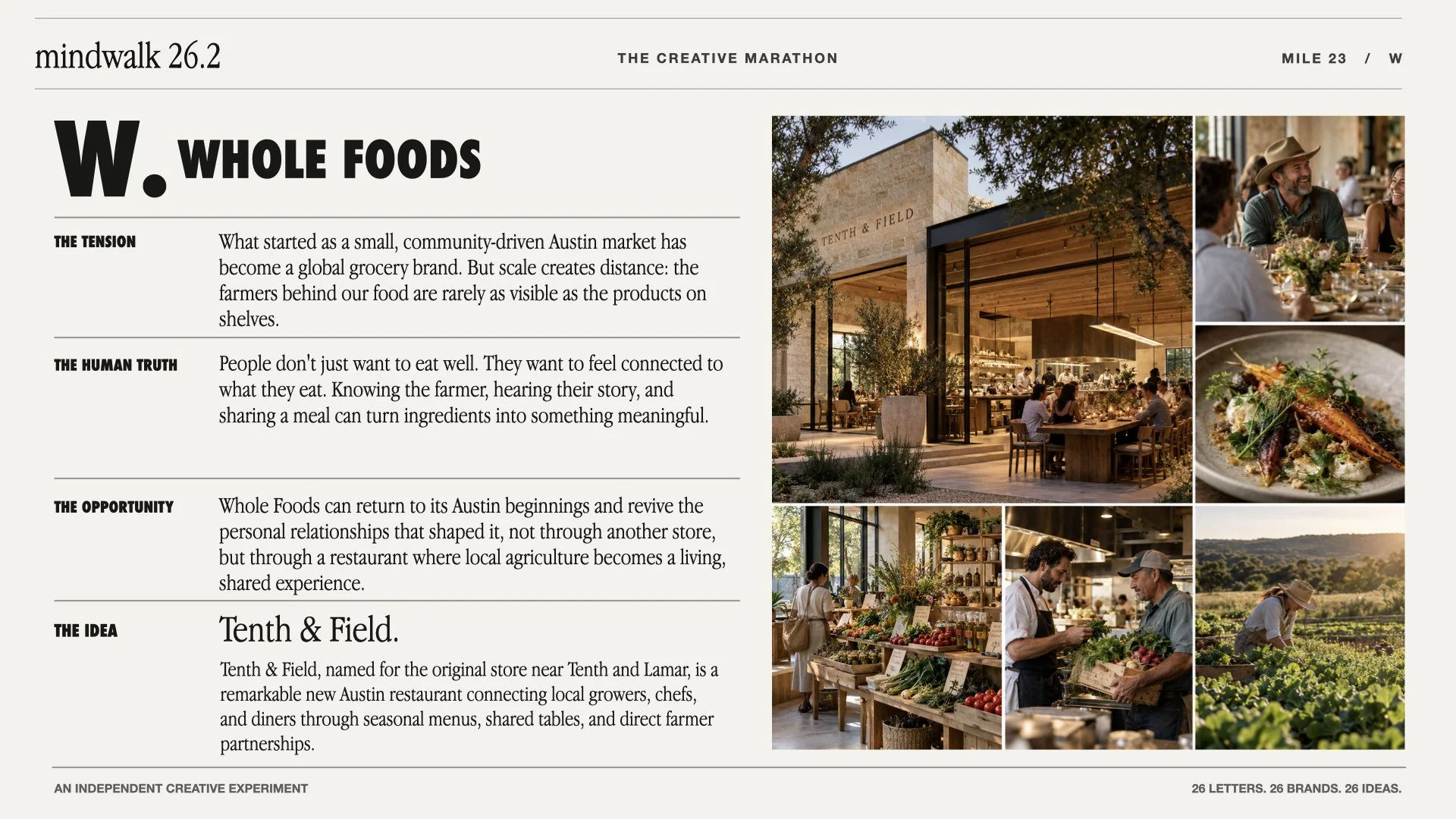 mindwalk 26.2

THE CREATIVE MARATHON

MILE 23 / W

W. WHOLE FOODS

THE TENSION

What started as a small, community-driven Austin market has become a global grocery brand. But scale creates distance: the farmers behind our food are rarely as visible as the products on shelves.

THE HUMAN TRUTH

People don't just want to eat well. They want to feel connected to what they eat. Knowing the farmer, hearing their story, and sharing a meal can turn ingredients into something meaningful.

THE OPPORTUNITY

Whole Foods can return to its Austin beginnings and revive the personal relationships that shaped it, not through another store, but through a restaurant where local agriculture becomes a living, shared experience.

THE IDEA

Tenth & Field.

Tenth & Field, named for the original store near Tenth and Lamar, is a remarkable new Austin restaurant connecting local growers, chefs, and diners through seasonal menus, shared tables, and direct farmer partnerships.

TENTH & FIELD

AN INDEPENDENT CREATIVE EXPERIMENT

26 LETTERS. 26 BRANDS. 26 IDEAS.